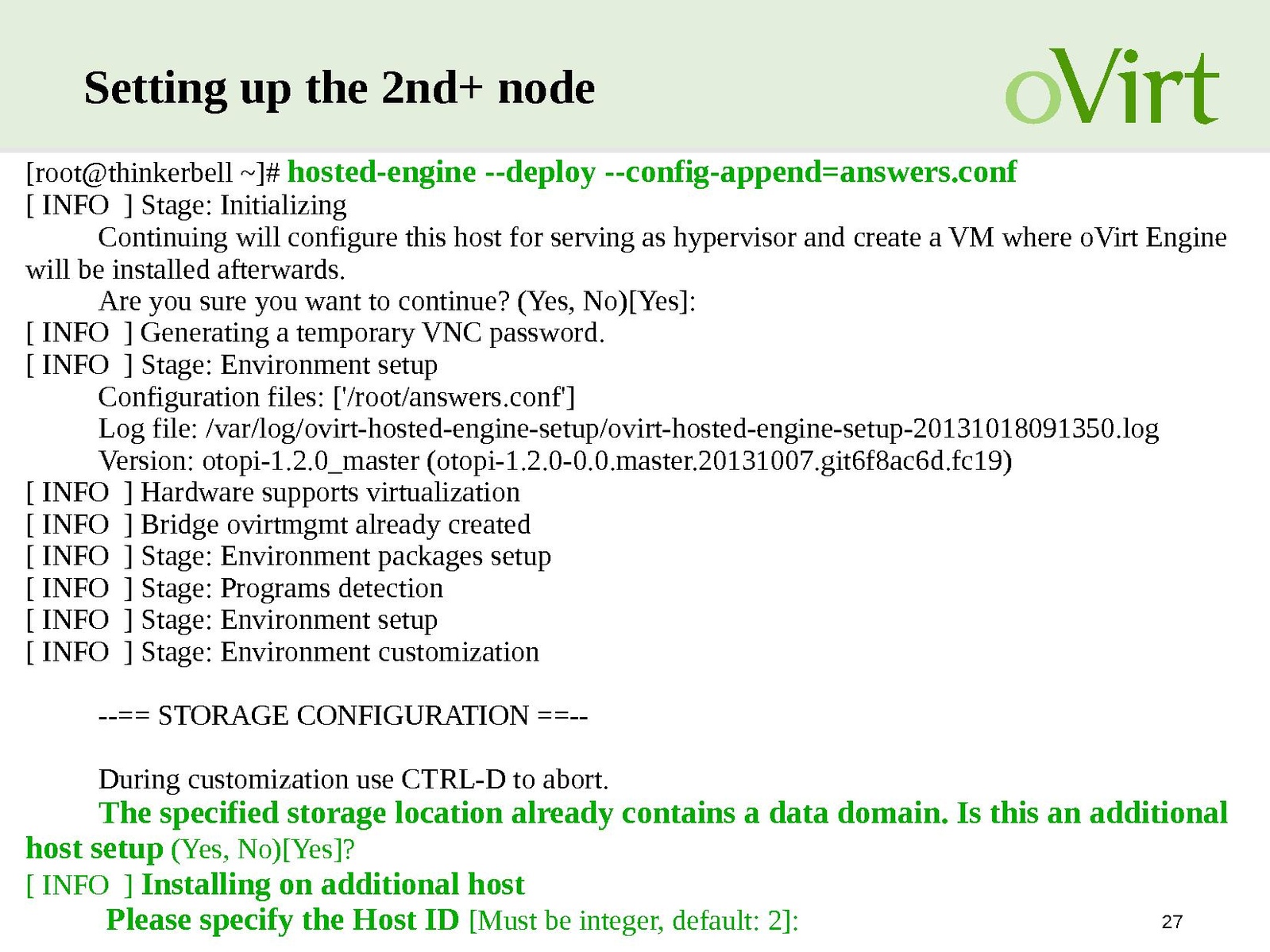 Setting up the 2nd+ node

oVirt

[root@thinkerbell ~]# hosted-engine --deploy --config-append=answers.conf
[ INFO ] Stage: Initializing
Continuing will configure this host for serving as hypervisor and create a VM where oVirt Engine will be installed afterwards.
Are you sure you want to continue? (Yes, No)[Yes]:
[ INFO ] Generating a temporary VNC password.
[ INFO ] Stage: Environment setup
Configuration files: ['/root/answers.conf']
Log file: /var/log/ovirt-hosted-engine-setup/ovirt-hosted-engine-setup-20131018091350.log
Version: otopi-1.2.0_master (otopi-1.2.0-0.0.master.20131007.git6f8ac6d.fc19)
[ INFO ] Hardware supports virtualization
[ INFO ] Bridge ovirtmgmt already created
[ INFO ] Stage: Environment packages setup
[ INFO ] Stage: Programs detection
[ INFO ] Stage: Environment setup
[ INFO ] Stage: Environment customization

--== STORAGE CONFIGURATION ==--

During customization use CTRL-D to abort.
The specified storage location already contains a data domain. Is this an additional host setup (Yes, No)[Yes]?
[ INFO ] Installing on additional host
Please specify the Host ID [Must be integer, default: 2]:

27